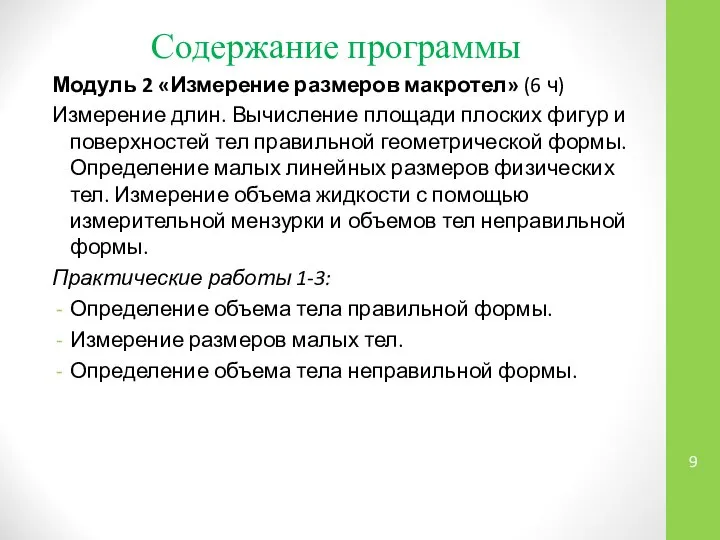 Содержание программы

Модуль 2 «Измерение размеров макротел» (6 ч)

Измерение длин. Вычисление площади плоских фигур и поверхностей тел правильной геометрической формы. Определение малых линейных размеров физических тел. Измерение объема жидкости с помощью измерительной мензурки и объемов тел неправильной формы.

Практические работы 1-3:

- Определение объема тела правильной формы.
- Измерение размеров малых тел.
- Определение объема тела неправильной формы.

9